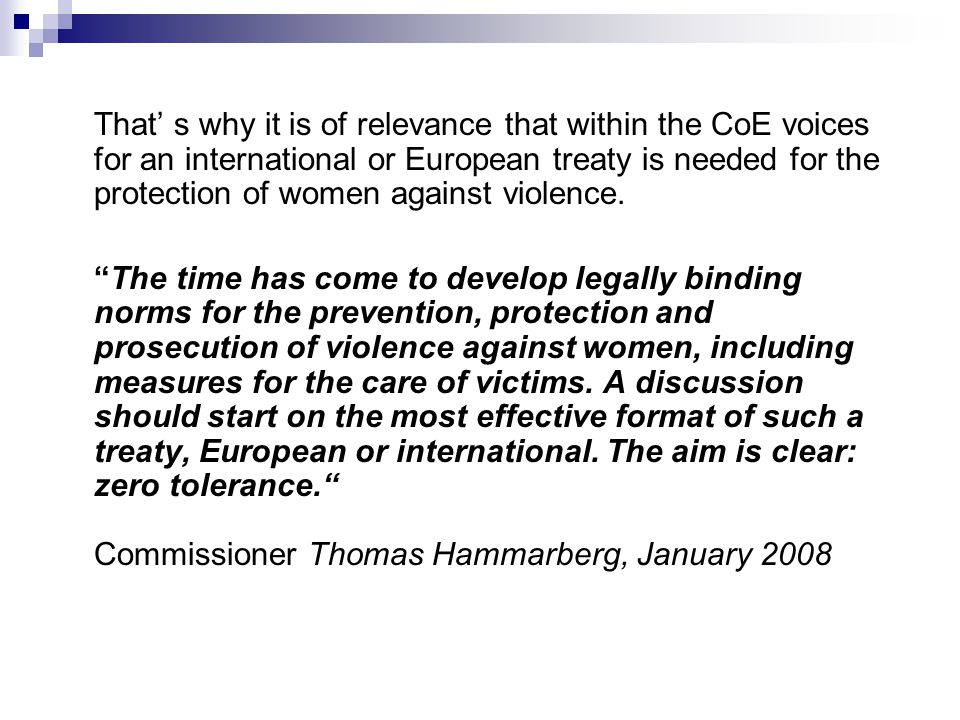 That’ s why it is of relevance that within the CoE voices for an international or European treaty is needed for the protection of women against violence.

“The time has come to develop legally binding norms for the prevention, protection and prosecution of violence against women, including measures for the care of victims. A discussion should start on the most effective format of such a treaty, European or international. The aim is clear: zero tolerance.“

Commissioner Thomas Hammarberg, January 2008